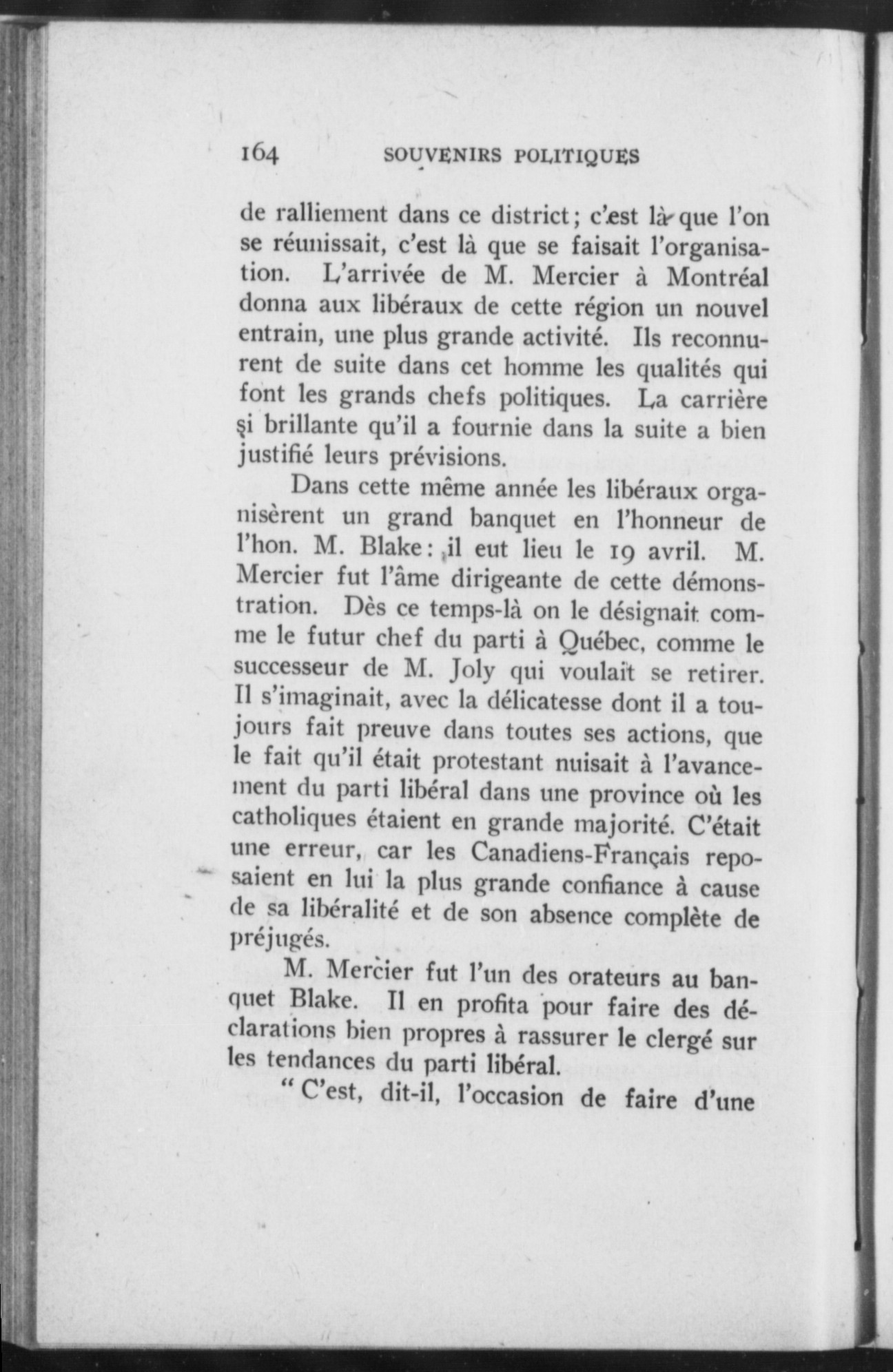 164 SOUVENIRS POLITIQUES

de ralliement dans ce district; c'est là que l'on se réunissait, c'est là que se faisait l'organisation. L'arrivée de M. Mercier à Montréal donna aux libéraux de cette région un nouvel entrain, une plus grande activité. Ils reconnurent de suite dans cet homme les qualités qui font les grands chefs politiques. La carrière si brillante qu'il a fournie dans la suite a bien justifié leurs prévisions.

Dans cette même année les libéraux organisèrent un grand banquet en l'honneur de l'hon. M. Blake: il eut lieu le 19 avril. M. Mercier fut l'âme dirigeante de cette démonstration. Dès ce temps-là on le désignait comme le futur chef du parti à Québec, comme le successeur de M. Joly qui voulait se retirer. Il s'imaginait, avec la délicatesse dont il a toujours fait preuve dans toutes ses actions, que le fait qu'il était protestant nuisait à l'avancement du parti libéral dans une province où les catholiques étaient en grande majorité. C'était une erreur, car les Canadiens-Français reposaient en lui la plus grande confiance à cause de sa libéralité et de son absence complète de préjugés.

M. Mercier fut l'un des orateurs au banquet Blake. Il en profita pour faire des déclarations bien propres à rassurer le clergé sur les tendances du parti libéral.

" C'est, dit-il, l'occasion de faire d'une